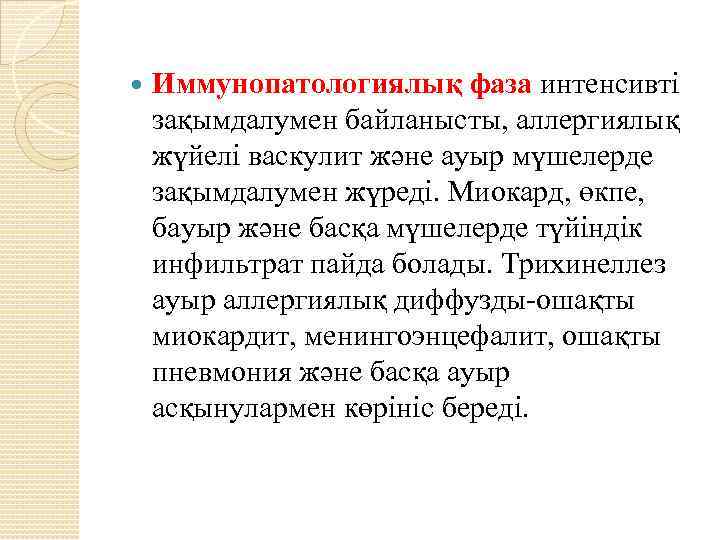 Иммунопатологиялық фаза интенсивті зақымдалумен байланысты, аллергиялық жүйелі васкулит және ауыр мүшелерде зақымдалумен жүреді. Миокард, өкпе, бауыр және басқа мүшелерде түйіндік инфильтрат пайда болады. Трихинеллез ауыр аллергиялық диффузды-ошақты миокардит, менингоэнцефалит, ошақты пневмония және басқа ауыр асқынулармен көрініс береді.